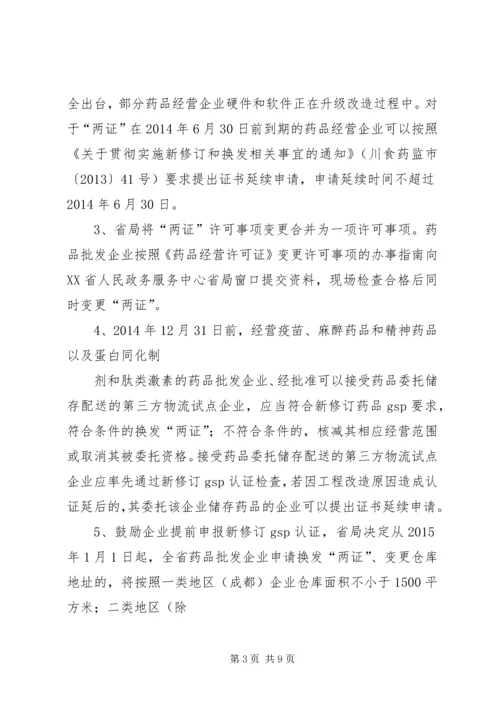 全出台，部分药品经营企业硬件和软件正在升级改造过程中。对于“两证”在2014年6月30日前到期的药品经营企业可以按照《关于贯彻实施新修订和换发相关事宜的通知》（川食药监市〔2013〕41号）要求提出证书延续申请，申请延续时间不超过2014年6月30日。

3、省局将“两证”许可事项变更合并为一项许可事项。药品批发企业按照《药品经营许可证》变更许可事项的办事指南向XX省人民政务服务中心省局窗口提交资料，现场检查合格后同时变更“两证”。

4、2014年12月31日前，经营疫苗、麻醉药品和精神药品以及蛋白同化制

剂和肽类激素的药品批发企业、经批准可以接受药品委托储存配送的第三方物流试点企业，应当符合新修订药品gsp要求，符合条件的换发“两证”；不符合条件的，核减其相应经营范围或取消其被委托资格。接受药品委托储存配送的第三方物流试点企业应率先通过新修订gsp认证检查，若因工程改造原因造成认证延后的，其委托该企业储存药品的企业可以提出证书延续申请。

5、鼓励企业提前申报新修订gsp认证，省局决定从2015年1月1日起，全省药品批发企业申请换发“两证”、变更仓库地址的，将按照一类地区（成都）企业仓库面积不小于1500平方米；二类地区（除

第3页 共9页